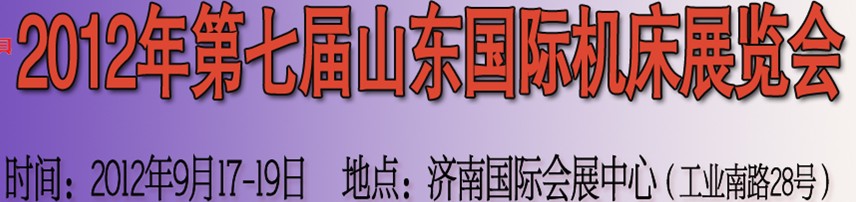 2012年第七届山东国际机床展览会

时间：2012年9月17-19日　地点：济南国际会展中心（工业南路28号）